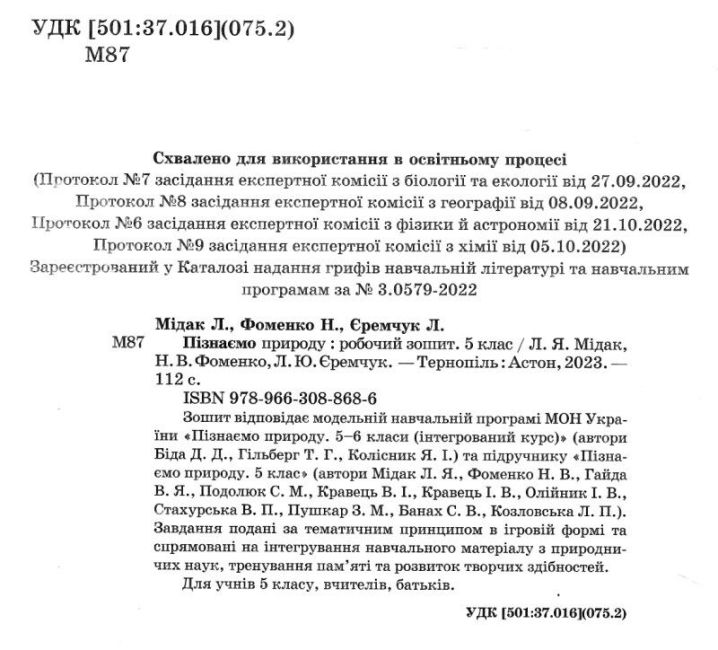 УДК [501:37.016](075.2)
М87

Схвалено для використання в освітньому процесі
(Протокол №7 засідання експертної комісії з біології та екології від 27.09.2022,
Протокол №8 засідання експертної комісії з географії від 08.09.2022,
Протокол №6 засідання експертної комісії з фізики й астрономії від 21.10.2022,
Протокол №9 засідання експертної комісії з хімії від 05.10.2022)
Зареєстрований у Каталозі надання грифів навчальній літературі та навчальним програмам за № 3.0579-2022

Мідак Л., Фоменко Н., Єремчук Л.
М87 Пізнаємо природу : робочий зошит. 5 клас / Л. Я. Мідак, Н. В. Фоменко, Л. Ю. Єремчук. — Тернопіль : Астон, 2023. — 112 с.
ISBN 978-966-308-868-6
Зошит відповідає модельній навчальній програмі МОН України «Пізнаємо природу. 5–6 класи (інтегрований курс)» (автори Біда Д. Д., Гільберг Т. Г., Колісник Я. І.) та підручнику «Пізнаємо природу. 5 клас» (автори Мідак Л. Я., Фоменко Н. В., Гайда В. Я., Подолюк С. М., Кравець В. І., Кравець І. В., Олійник І. В., Стахурська В. П., Пушкар З. М., Банах С. В., Козловська Л. П.). Завдання подані за тематичним принципом в ігровій формі та спрямовані на інтегрування навчального матеріалу з природничих наук, тренування пам'яті та розвиток творчих здібностей.
Для учнів 5 класу, вчителів, батьків.

УДК [501:37.016](075.2)